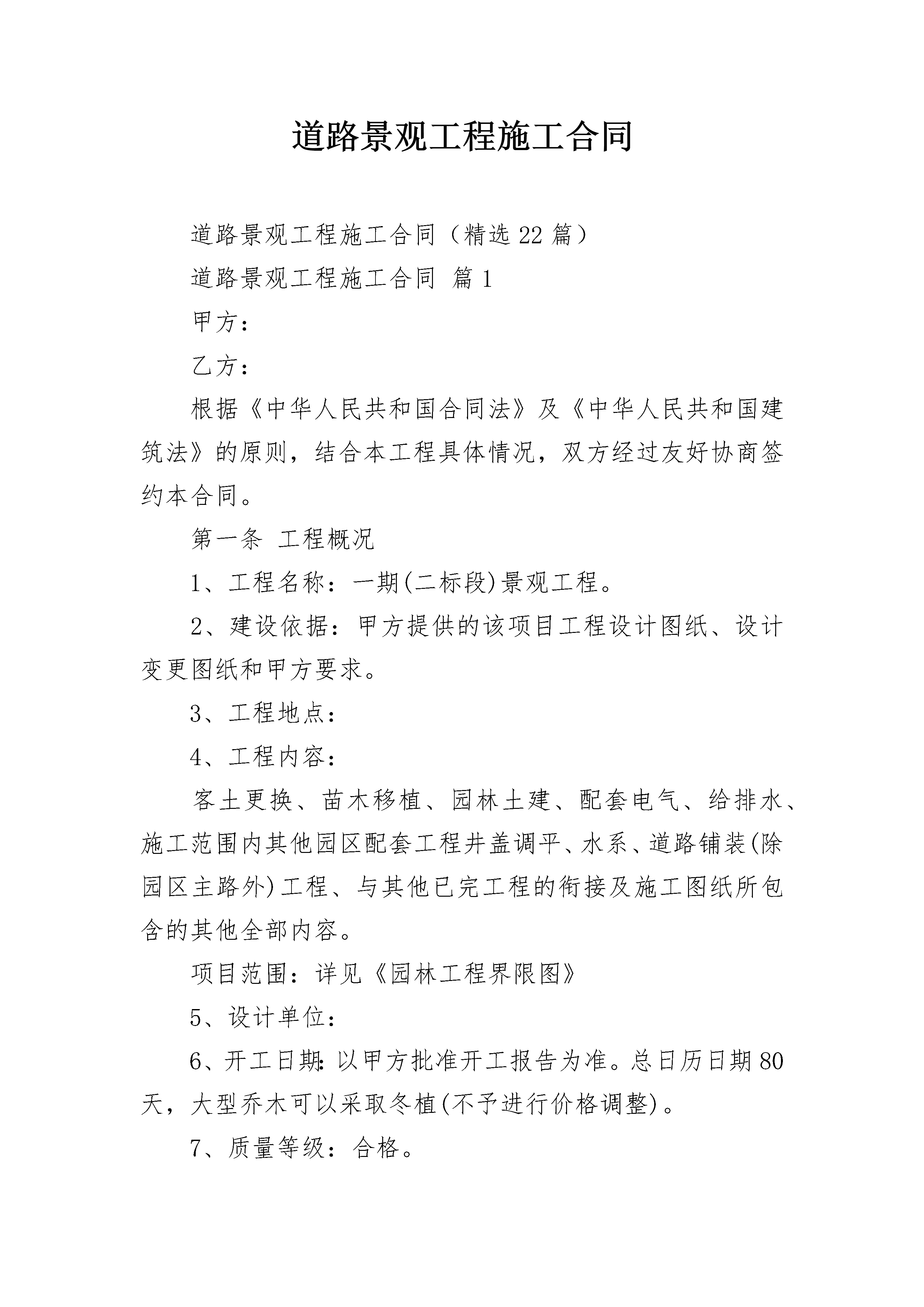 道路景观工程施工合同

道路景观工程施工合同（精选22篇）

道路景观工程施工合同 篇1

甲方：

乙方：

根据《中华人民共和国合同法》及《中华人民共和国建筑法》的原则，结合本工程具体情况，双方经过友好协商签约本合同。

第一条 工程概况

1、工程名称：一期(二标段)景观工程。

2、建设依据：甲方提供的该项目工程设计图纸、设计变更图纸和甲方要求。

3、工程地点：

4、工程内容：

客土更换、苗木移植、园林土建、配套电气、给排水、施工范围内其他园区配套工程井盖调平、水系、道路铺装(除园区主路外)工程、与其他已完工程的衔接及施工图纸所包含的其他全部内容。

项目范围：详见《园林工程界限图》

5、设计单位：

6、开工日期:以甲方批准开工报告为准。总日历日期80天，大型乔木可以采取冬植(不予进行价格调整)。

7、质量等级：合格。